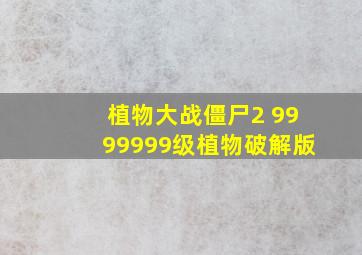 植物大战僵尸2 9999999级植物破解版